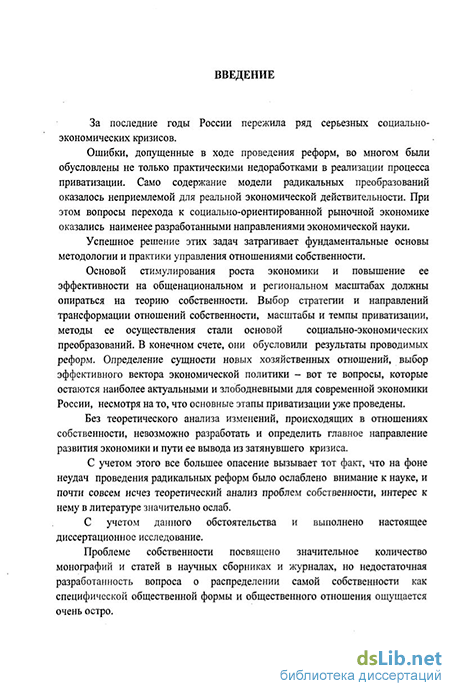 ВВЕДЕНИЕ

За последние годы России пережила ряд серьезных социально-экономических кризисов.

Ошибки, допущенные в ходе проведения реформ, во многом были обусловлены не только практическими недоработками в реализации процесса приватизации. Само содержание модели радикальных преобразований оказалось неприемлемой для реальной экономической действительности. При этом вопросы перехода к социально-ориентированной рыночной экономике оказались наименее разработанными направлениями экономической науки.

Успешное решение этих задач затрагивает фундаментальные основы методологии и практики управления отношениями собственности.

Основой стимулирования роста экономики и повышение ее эффективности на общенациональном и региональном масштабах должны опираться на теорию собственности. Выбор стратегии и направлений трансформации отношений собственности, масштабы и темпы приватизации, методы ее осуществления стали основой социально-экономических преобразований. В конечном счете, они обусловили результаты проводимых реформ. Определение сущности новых хозяйственных отношений, выбор эффективного вектора экономической политики – вот те вопросы, которые остаются наиболее актуальными и злободневными для современной экономики России, несмотря на то, что основные этапы приватизации уже проведены.

Без теоретического анализа изменений, происходящих в отношениях собственности, невозможно разработать и определить главное направление развития экономики и пути ее вывода из затянувшего кризиса.

С учетом этого все большее опасение вызывает тот факт, что на фоне неудач проведения радикальных реформ было ослаблено внимание к науке, и почти совсем исчез теоретический анализ проблем собственности, интерес к нему в литературе значительно ослаб.

С учетом данного обстоятельства и выполнено настоящее диссертационное исследование.

Проблеме собственности посвящено значительное количество монографий и статей в научных сборниках и журналах, но недостаточная разработанность вопроса о распределении самой собственности как специфической общественной формы и общественного отношения ощущается очень остро.

dsLib.net
библиотека диссертаций